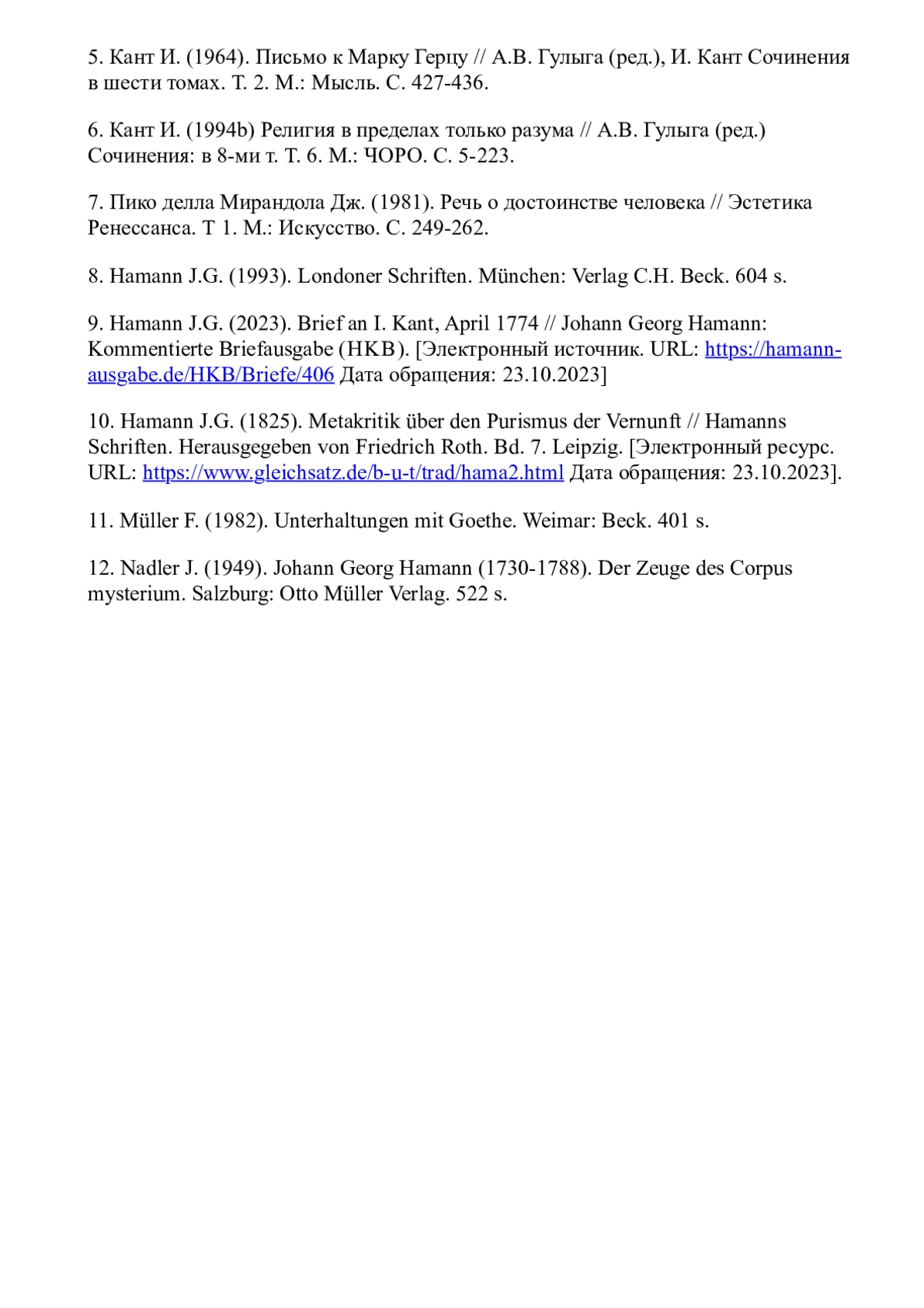 5. Кант И. (1964). Письмо к Марку Герцу // А.В. Гулыга (ред.), И. Кант Сочинения в шести томах. Т. 2. М.: Мысль. С. 427-436.

6. Кант И. (1994b) Религия в пределах только разума // А.В. Гулыга (ред.) Сочинения: в 8-ми т. Т. 6. М.: ЧОРО. С. 5-223.

7. Пико делла Мирандола Дж. (1981). Речь о достоинстве человека // Эстетика Ренессанса. Т 1. М.: Искусство. С. 249-262.

8. Hamann J.G. (1993). Londoner Schriften. München: Verlag C.H. Beck. 604 s.

9. Hamann J.G. (2023). Brief an I. Kant, April 1774 // Johann Georg Hamann: Kommentierte Briefausgabe (HKB). [Электронный источник. URL: https://hamann-ausgabe.de/HKB/Briefe/406 Дата обращения: 23.10.2023]

10. Hamann J.G. (1825). Metakritik über den Purismus der Vernunft // Hamanns Schriften. Herausgegeben von Friedrich Roth. Bd. 7. Leipzig. [Электронный ресурс. URL: https://www.gleichsatz.de/b-u-t/trad/hama2.html Дата обращения: 23.10.2023].

11. Müller F. (1982). Unterhaltungen mit Goethe. Weimar: Beck. 401 s.

12. Nadler J. (1949). Johann Georg Hamann (1730-1788). Der Zeuge des Corpus mysterium. Salzburg: Otto Müller Verlag. 522 s.